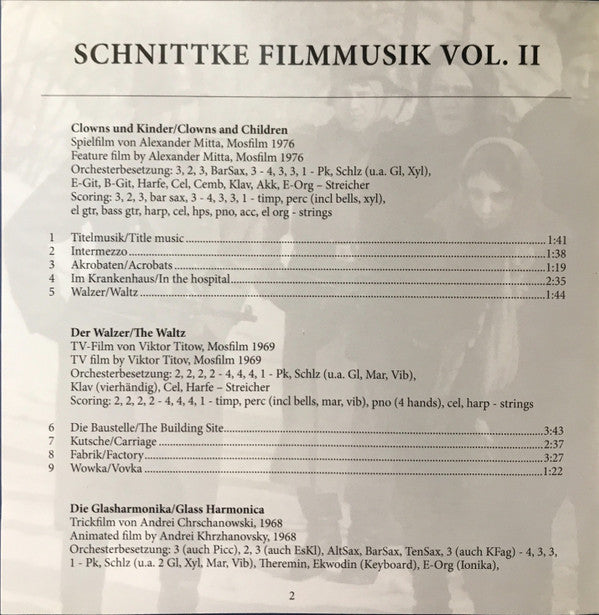 SCHNITTKE FILMMUSIK VOL. II

Clowns und Kinder/Clowns and Children
Spielfilm von Alexander Mitta, Mosfilm 1976
Feature film by Alexander Mitta, Mosfilm 1976
Orchesterbesetzung: 3, 2, 3, BarSax, 3 - 4, 3, 3, 1 - Pk, Schlz (u.a. Gl, Xyl), E-Git, B-Git, Harfe, Cel, Cemb, Klav, Akk, E-Org – Streicher
Scoring: 3, 2, 3, bar sax, 3 - 4, 3, 3, 1 - timp, perc (incl bells, xyl), el gtr, bass gtr, harp, cel, hps, pno, acc, el org - strings

1 Titelmusik/Title music 1:41
2 Intermezzo 1:38
3 Akrobaten/Acrobats 1:19
4 Im Krankenhaus/In the hospital 2:35
5 Walzer/Waltz 1:44

Der Walzer/The Waltz
TV-Film von Viktor Titow, Mosfilm 1969
TV film by Viktor Titov, Mosfilm 1969
Orchesterbesetzung: 2, 2, 2, 2 - 4, 4, 4, 1 - Pk, Schlz (u.a. Gl, Mar, Vib), Klav (vierhändig), Cel, Harfe – Streicher
Scoring: 2, 2, 2, 2 - 4, 4, 4, 1 - timp, perc (incl bells, mar, vib), pno (4 hands), cel, harp - strings

6 Die Baustelle/The Building Site 3:43
7 Kutsche/Carriage 2:37
8 Fabrik/Factory 3:27
9 Wowka/Vovka 1:22

Die Glasharmonika/Glass Harmonica
Trickfilm von Andrei Chrschanowski, 1968
Animated film by Andrei Khrzhanovsky, 1968
Orchesterbesetzung: 3 (auch Picc), 2, 3 (auch EsKl), AltSax, BarSax, TenSax, 3 (auch KFag) - 4, 3, 3, 1 - Pk, Schlz (u.a. 2 Gl, Xyl, Mar, Vib), Theremin, Ekwodin (Keyboard), E-Org (Ionika),

2